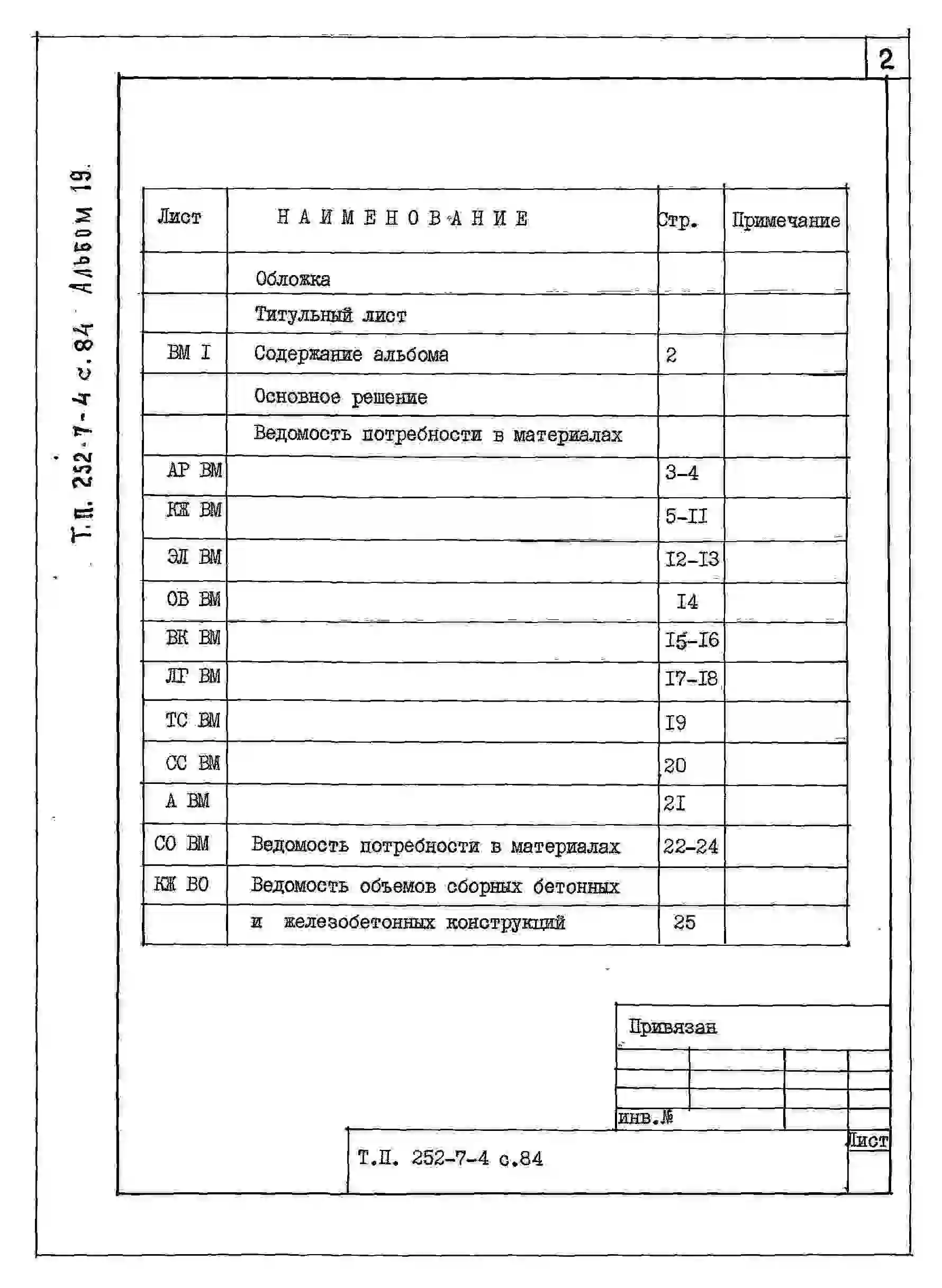 2

Т.П. 252-7-4 с.84 Альбом 19

| Лист | НАИМЕНОВАНИЕ | Стр. | Примечание |
|---|---|---|---|
| | Обложка | | |
| | Титульный лист | | |
| ВМ I | Содержание альбома | 2 | |
| | Основное решение | | |
| | Ведомость потребности в материалах | | |
| АР ВМ | | 3-4 | |
| КЖ ВМ | | 5-II | |
| ЭЛ ВМ | | I2-I3 | |
| ОВ ВМ | | I4 | |
| ВК ВМ | | I5-I6 | |
| ЛГ ВМ | | I7-I8 | |
| ТС ВМ | | I9 | |
| СС ВМ | | 20 | |
| А ВМ | | 2I | |
| СО ВМ | Ведомость потребности в материалах | 22-24 | |
| КЖ ВО | Ведомость объемов сборных бетонных | | |
| | и железобетонных конструкций | 25 | |

Привязан

инв.№

Т.П. 252-7-4 с.84

Лист